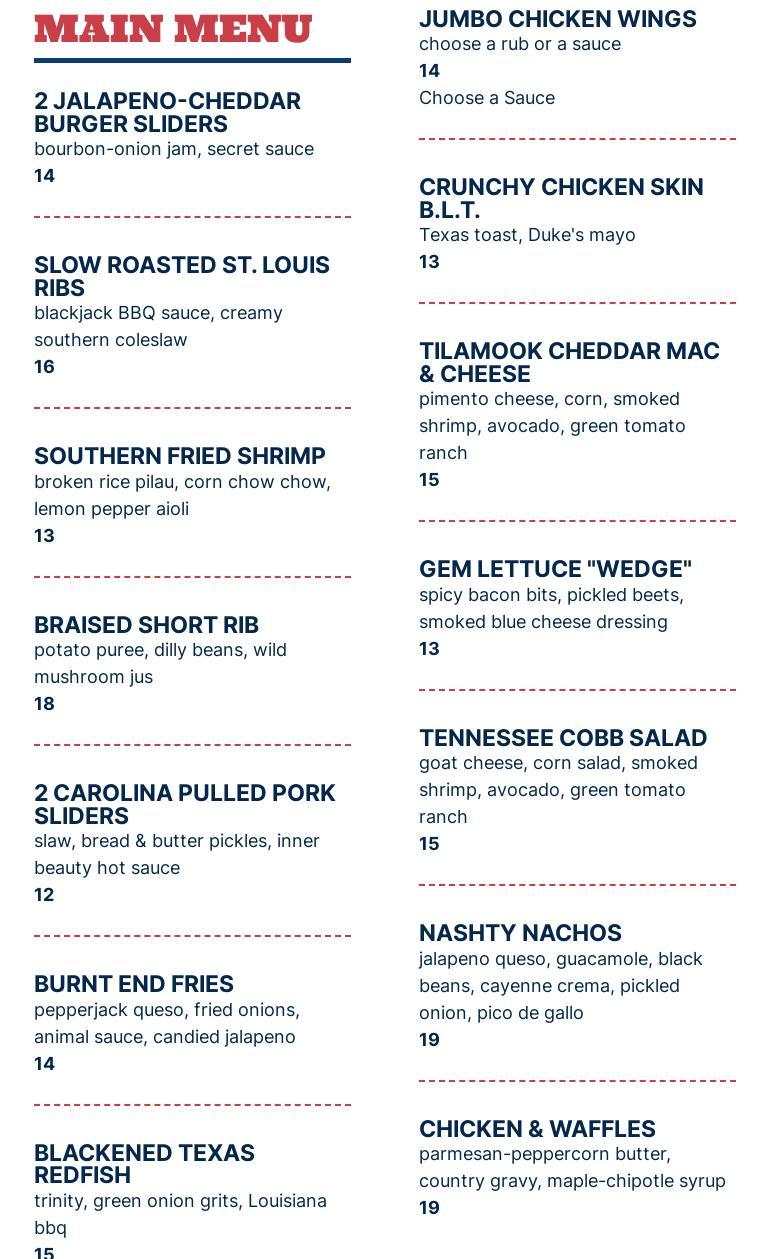 MAIN MENU

2 JALAPENO-CHEDDAR BURGER SLIDERS
bourbon-onion jam, secret sauce
14

SLOW ROASTED ST. LOUIS RIBS
blackjack BBQ sauce, creamy southern coleslaw
16

SOUTHERN FRIED SHRIMP
broken rice pilau, corn chow chow, lemon pepper aioli
13

BRAISED SHORT RIB
potato puree, dilly beans, wild mushroom jus
18

2 CAROLINA PULLED PORK SLIDERS
slaw, bread & butter pickles, inner beauty hot sauce
12

BURNT END FRIES
pepperjack queso, fried onions, animal sauce, candied jalapeno
14

BLACKENED TEXAS REDFISH
trinity, green onion grits, Louisiana bbq
15

JUMBO CHICKEN WINGS
choose a rub or a sauce
14
Choose a Sauce

CRUNCHY CHICKEN SKIN B.L.T.
Texas toast, Duke's mayo
13

TILAMOOK CHEDDAR MAC & CHEESE
pimento cheese, corn, smoked shrimp, avocado, green tomato ranch
15

GEM LETTUCE "WEDGE"
spicy bacon bits, pickled beets, smoked blue cheese dressing
13

TENNESSEE COBB SALAD
goat cheese, corn salad, smoked shrimp, avocado, green tomato ranch
15

NASHTY NACHOS
jalapeno queso, guacamole, black beans, cayenne crema, pickled onion, pico de gallo
19

CHICKEN & WAFFLES
parmesan-peppercorn butter, country gravy, maple-chipotle syrup
19